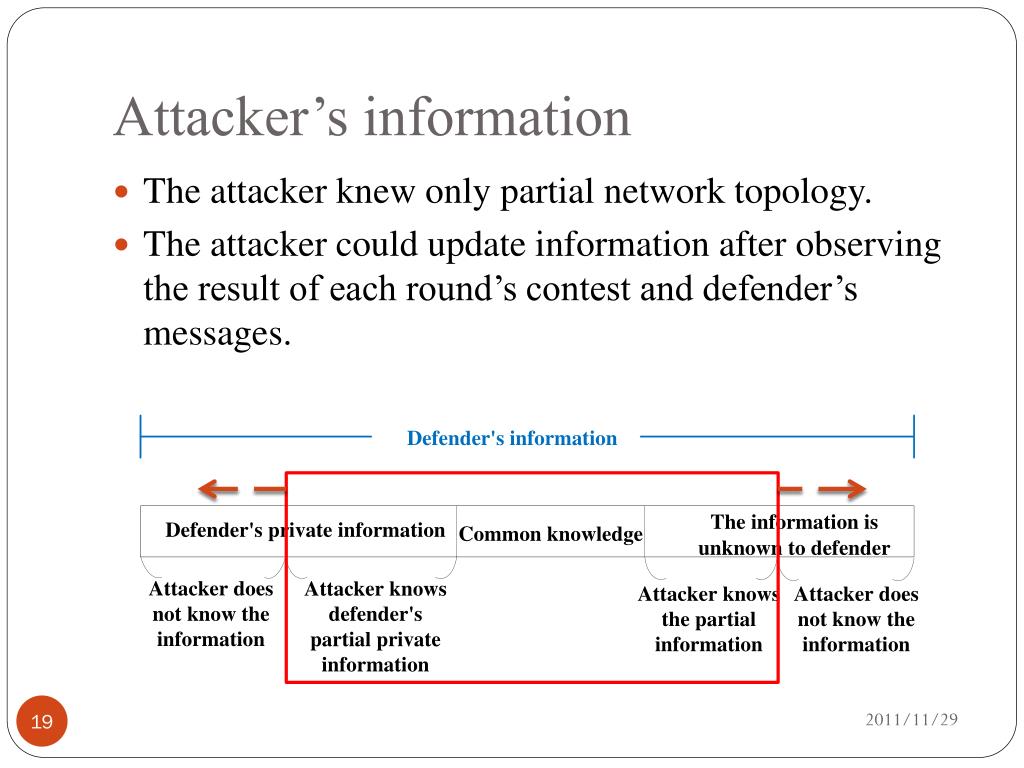 Attacker's information

• The attacker knew only partial network topology.
• The attacker could update information after observing the result of each round's contest and defender's messages.

Defender's information

Defender's private information

Common knowledge

The information is unknown to defender

Attacker does not know the information

Attacker knows defender's partial private information

Attacker knows the partial information

Attacker does not know the information

19

2011/11/29